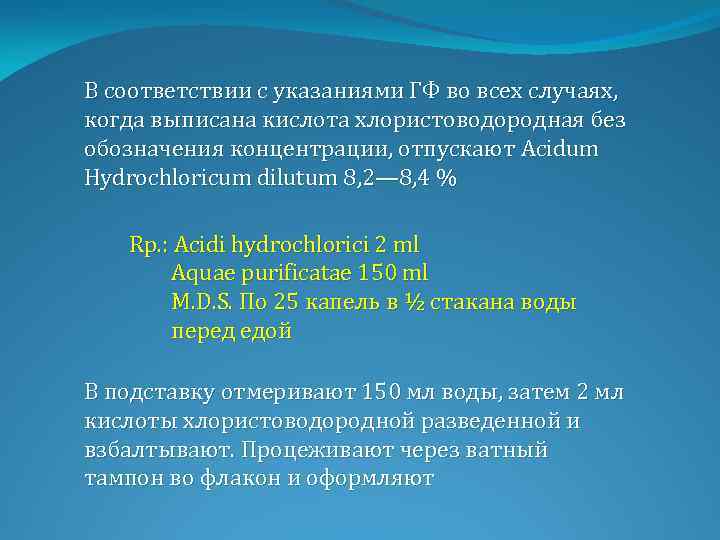 В соответствии с указаниями ГФ во всех случаях, когда выписана кислота хлористоводородная без обозначения концентрации, отпускают Acidum Hydrochloricum dilutum 8,2—8,4 %

Rp.: Acidi hydrochlorici 2 ml
Aquae purificatae 150 ml
M.D.S. По 25 капель в ½ стакана воды перед едой

В подставку отмеривают 150 мл воды, затем 2 мл кислоты хлористоводородной разведенной и взбалтывают. Процеживают через ватный тампон во флакон и оформляют